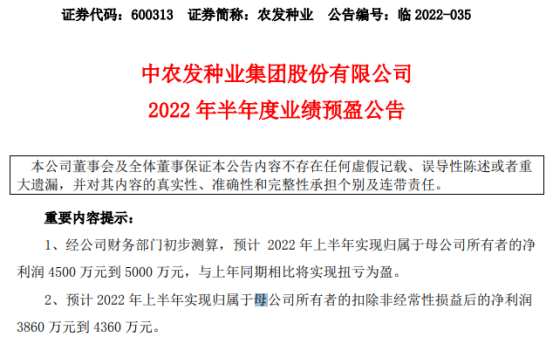 证券代码：600313　证券简称：农发种业　公告编号：临 2022-035

中农发种业集团股份有限公司
2022 年半年度业绩预盈公告

本公司董事会及全体董事保证本公告内容不存在任何虚假记载、误导性陈述或者重大遗漏，并对其内容的真实性、准确性和完整性承担个别及连带责任。

重要内容提示：

1、经公司财务部门初步测算，预计 2022 年上半年实现归属于母公司所有者的净利润 4500 万元到 5000 万元，与上年同期相比将实现扭亏为盈。

2、预计 2022 年上半年实现归属于母公司所有者的扣除非经常性损益后的净利润 3860 万元到 4360 万元。